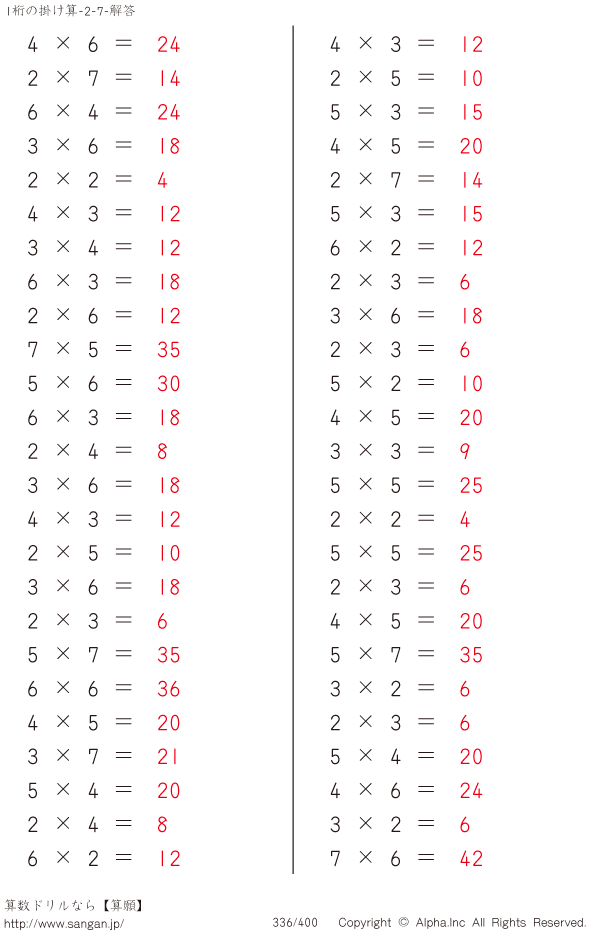 1桁の掛け算-2-7-解答

$4 \times 6 = 24$
$2 \times 7 = 14$
$6 \times 4 = 24$
$3 \times 6 = 18$
$2 \times 2 = 4$
$4 \times 3 = 12$
$3 \times 4 = 12$
$6 \times 3 = 18$
$2 \times 6 = 12$
$7 \times 5 = 35$
$5 \times 6 = 30$
$6 \times 3 = 18$
$2 \times 4 = 8$
$3 \times 6 = 18$
$4 \times 3 = 12$
$2 \times 5 = 10$
$3 \times 6 = 18$
$2 \times 3 = 6$
$5 \times 7 = 35$
$6 \times 6 = 36$
$4 \times 5 = 20$
$3 \times 7 = 21$
$5 \times 4 = 20$
$2 \times 4 = 8$
$6 \times 2 = 12$

$4 \times 3 = 12$
$2 \times 5 = 10$
$5 \times 3 = 15$
$4 \times 5 = 20$
$2 \times 7 = 14$
$5 \times 3 = 15$
$6 \times 2 = 12$
$2 \times 3 = 6$
$3 \times 6 = 18$
$2 \times 3 = 6$
$5 \times 2 = 10$
$4 \times 5 = 20$
$3 \times 3 = 9$
$5 \times 5 = 25$
$2 \times 2 = 4$
$5 \times 5 = 25$
$2 \times 3 = 6$
$4 \times 5 = 20$
$5 \times 7 = 35$
$3 \times 2 = 6$
$2 \times 3 = 6$
$5 \times 4 = 20$
$4 \times 6 = 24$
$3 \times 2 = 6$
$7 \times 6 = 42$

算数ドリルなら【算願】
http://www.sangan.jp/ 336/400 Copyright © Alpha.Inc All Rights Reserved.